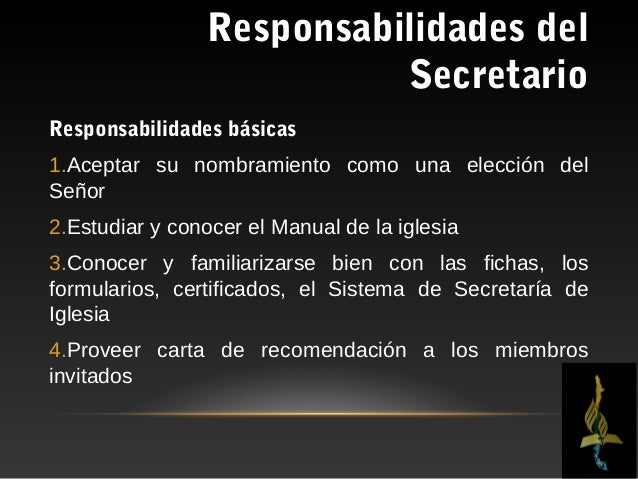 Responsabilidades del Secretario

Responsabilidades básicas

1.Aceptar su nombramiento como una elección del Señor

2.Estudiar y conocer el Manual de la iglesia

3.Conocer y familiarizarse bien con las fichas, los formularios, certificados, el Sistema de Secretaría de Iglesia

4.Proveer carta de recomendación a los miembros invitados